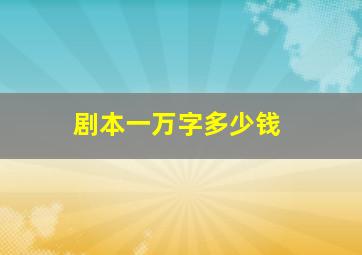 剧本一万字多少钱